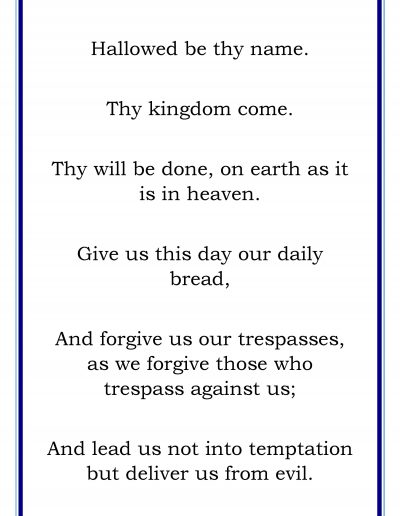 Hallowed be thy name.

Thy kingdom come.

Thy will be done, on earth as it is in heaven.

Give us this day our daily bread,

And forgive us our trespasses, as we forgive those who trespass against us;

And lead us not into temptation but deliver us from evil.